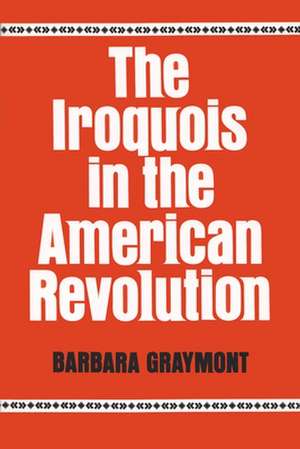 The Iroquois in the American Revolution

BARBARA GRAYMONT